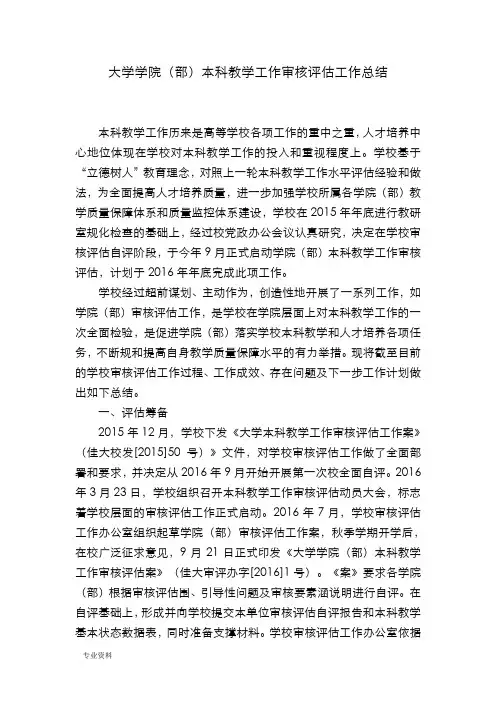 大学学院（部）本科教学工作审核评估工作总结

本科教学工作历来是高等学校各项工作的重中之重，人才培养中心地位体现在学校对本科教学工作的投入和重视程度上。学校基于“立德树人”教育理念，对照上一轮本科教学工作水平评估经验和做法，为全面提高人才培养质量，进一步加强学校所属各学院（部）教学质量保障体系和质量监控体系建设，学校在 2015 年年底进行教研室规化检查的基础上，经过校党政办公会议认真研究，决定在学校审核评估自评阶段，于今年 9 月正式启动学院（部）本科教学工作审核评估，计划于 2016 年年底完成此项工作。

学校经过超前谋划、主动作为，创造性地开展了一系列工作，如学院（部）审核评估工作，是学校在学院层面上对本科教学工作的一次全面检验，是促进学院（部）落实学校本科教学和人才培养各项任务，不断规和提高自身教学质量保障水平的有力举措。现将截至目前的学校审核评估工作过程、工作成效、存在问题及下一步工作计划做出如下总结。

一、评估筹备

2015 年 12 月，学校下发《大学本科教学工作审核评估工作案》（佳大校发[2015]50 号）》文件，对学校审核评估工作做了全面部署和要求，并决定从 2016 年 9 月开始开展第一次校全面自评。2016 年 3 月 23 日，学校组织召开本科教学工作审核评估动员大会，标志着学校层面的审核评估工作正式启动。2016 年 7 月，学校审核评估工作办公室组织起草学院（部）审核评估工作案，秋季学期开学后，在校广泛征求意见，9 月 21 日正式印发《大学学院（部）本科教学工作审核评估案》（佳大审评办字[2016]1 号）。《案》要求各学院（部）根据审核评估围、引导性问题及审核要素涵说明进行自评。在自评基础上，形成并向学校提交本单位审核评估自评报告和本科教学基本状态数据表，同时准备支撑材料。学校审核评估工作办公室依据

专业资料